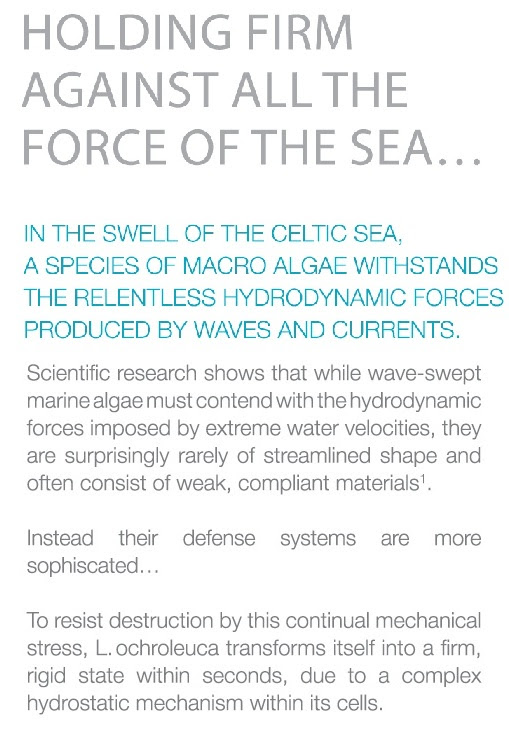 HOLDING FIRM
AGAINST ALL THE
FORCE OF THE SEA...

IN THE SWELL OF THE CELTIC SEA,
A SPECIES OF MACRO ALGAE WITHSTANDS
THE RELENTLESS HYDRODYNAMIC FORCES
PRODUCED BY WAVES AND CURRENTS.

Scientific research shows that while wave-swept marine algae must contend with the hydrodynamic forces imposed by extreme water velocities, they are surprisingly rarely of streamlined shape and often consist of weak, compliant materials$^{1}$.

Instead their defense systems are more sophiscated...

To resist destruction by this continual mechanical stress, L. ochroleuca transforms itself into a firm, rigid state within seconds, due to a complex hydrostatic mechanism within its cells.